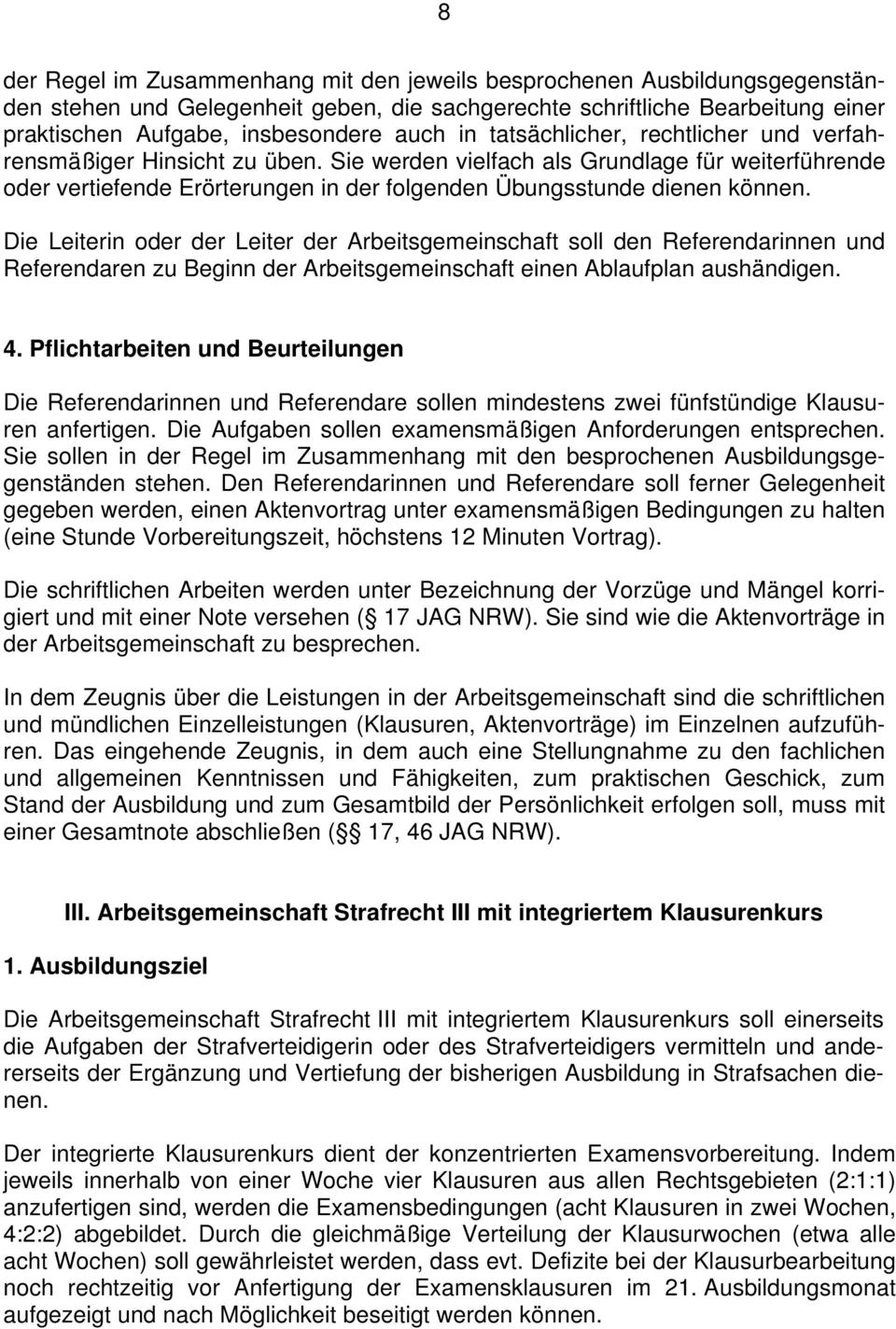 8

der Regel im Zusammenhang mit den jeweils besprochenen Ausbildungsgegenständen stehen und Gelegenheit geben, die sachgerechte schriftliche Bearbeitung einer praktischen Aufgabe, insbesondere auch in tatsächlicher, rechtlicher und verfahrensmäßiger Hinsicht zu üben. Sie werden vielfach als Grundlage für weiterführende oder vertiefende Erörterungen in der folgenden Übungsstunde dienen können.

Die Leiterin oder der Leiter der Arbeitsgemeinschaft soll den Referendarinnen und Referendaren zu Beginn der Arbeitsgemeinschaft einen Ablaufplan aushändigen.

4. Pflichtarbeiten und Beurteilungen

Die Referendarinnen und Referendare sollen mindestens zwei fünfstündige Klausuren anfertigen. Die Aufgaben sollen examensmäßigen Anforderungen entsprechen. Sie sollen in der Regel im Zusammenhang mit den besprochenen Ausbildungsgegenständen stehen. Den Referendarinnen und Referendare soll ferner Gelegenheit gegeben werden, einen Aktenvortrag unter examensmäßigen Bedingungen zu halten (eine Stunde Vorbereitungszeit, höchstens 12 Minuten Vortrag).

Die schriftlichen Arbeiten werden unter Bezeichnung der Vorzüge und Mängel korrigiert und mit einer Note versehen ( 17 JAG NRW). Sie sind wie die Aktenvorträge in der Arbeitsgemeinschaft zu besprechen.

In dem Zeugnis über die Leistungen in der Arbeitsgemeinschaft sind die schriftlichen und mündlichen Einzelleistungen (Klausuren, Aktenvorträge) im Einzelnen aufzuführen. Das eingehende Zeugnis, in dem auch eine Stellungnahme zu den fachlichen und allgemeinen Kenntnissen und Fähigkeiten, zum praktischen Geschick, zum Stand der Ausbildung und zum Gesamtbild der Persönlichkeit erfolgen soll, muss mit einer Gesamtnote abschließen ( 17, 46 JAG NRW).

III. Arbeitsgemeinschaft Strafrecht III mit integriertem Klausurenkurs

1. Ausbildungsziel

Die Arbeitsgemeinschaft Strafrecht III mit integriertem Klausurenkurs soll einerseits die Aufgaben der Strafverteidigerin oder des Strafverteidigers vermitteln und andererseits der Ergänzung und Vertiefung der bisherigen Ausbildung in Strafsachen dienen.

Der integrierte Klausurenkurs dient der konzentrierten Examensvorbereitung. Indem jeweils innerhalb von einer Woche vier Klausuren aus allen Rechtsgebieten (2:1:1) anzufertigen sind, werden die Examensbedingungen (acht Klausuren in zwei Wochen, 4:2:2) abgebildet. Durch die gleichmäßige Verteilung der Klausurwochen (etwa alle acht Wochen) soll gewährleistet werden, dass evt. Defizite bei der Klausurbearbeitung noch rechtzeitig vor Anfertigung der Examensklausuren im 21. Ausbildungsmonat aufgezeigt und nach Möglichkeit beseitigt werden können.